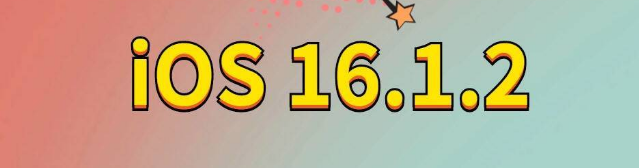 iOS 16.1.2